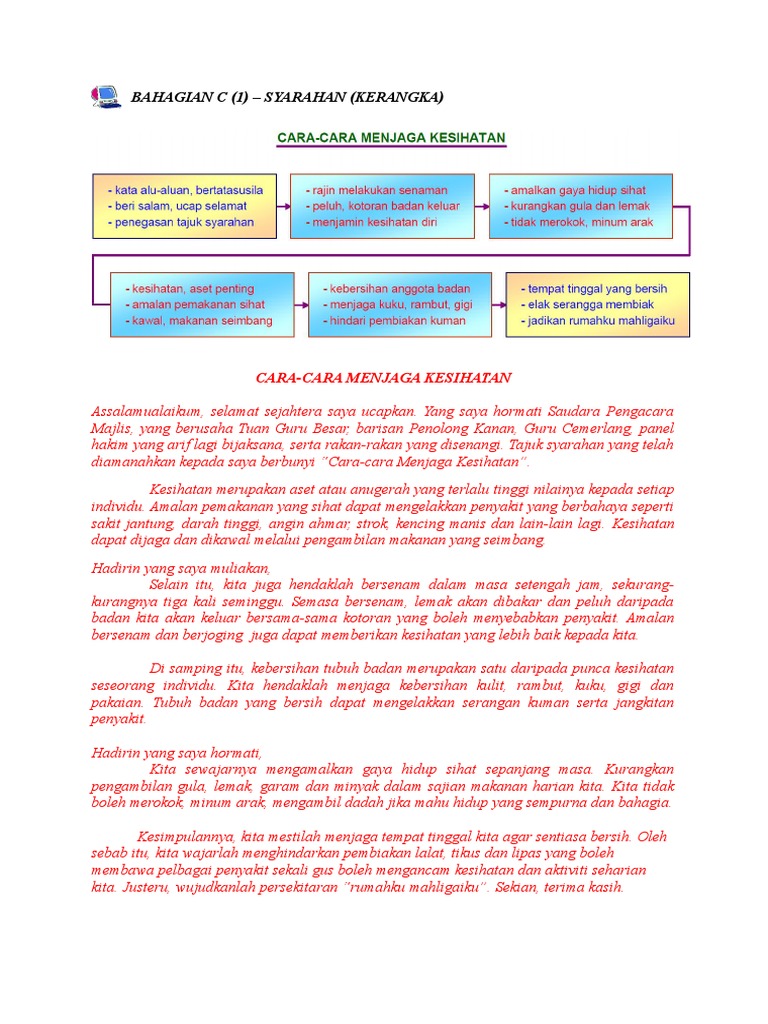 BAHAGIAN C (1) – SYARAHAN (KERANGKA)

CARA-CARA MENJAGA KESIHATAN

- kata alu-aluan, bertatasusila
- beri salam, ucap selamat
- penegasan tajuk syarahan

- rajin melakukan senaman
- peluh, kotoran badan keluar
- menjamin kesihatan diri

- amalkan gaya hidup sihat
- kurangkan gula dan lemak
- tidak merokok, minum arak

- kesihatan, aset penting
- amalan pemakanan sihat
- kawal, makanan seimbang

- kebersihan anggota badan
- menjaga kuku, rambut, gigi
- hindari pembiakan kuman

- tempat tinggal yang bersih
- elak serangga membiak
- jadikan rumahku mahligaiku

CARA-CARA MENJAGA KESIHATAN

Assalamualaikum, selamat sejahtera saya ucapkan. Yang saya hormati Saudara Pengacara Majlis, yang berusaha Tuan Guru Besar, barisan Penolong Kanan, Guru Cemerlang, panel hakim yang arif lagi bijaksana, serta rakan-rakan yang disenangi. Tajuk syarahan yang telah diamanahkan kepada saya berbunyi "Cara-cara Menjaga Kesihatan".

Kesihatan merupakan aset atau anugerah yang terlalu tinggi nilainya kepada setiap individu. Amalan pemakanan yang sihat dapat mengelakkan penyakit yang berbahaya seperti sakit jantung, darah tinggi, angin ahmar, strok, kencing manis dan lain-lain lagi. Kesihatan dapat dijaga dan dikawal melalui pengambilan makanan yang seimbang.

Hadirin yang saya muliakan,
Selain itu, kita juga hendaklah bersenam dalam masa setengah jam, sekurang-kurangnya tiga kali seminggu. Semasa bersenam, lemak akan dibakar dan peluh daripada badan kita akan keluar bersama-sama kotoran yang boleh menyebabkan penyakit. Amalan bersenam dan berjoging juga dapat memberikan kesihatan yang lebih baik kepada kita.

Di samping itu, kebersihan tubuh badan merupakan satu daripada punca kesihatan seseorang individu. Kita hendaklah menjaga kebersihan kulit, rambut, kuku, gigi dan pakaian. Tubuh badan yang bersih dapat mengelakkan serangan kuman serta jangkitan penyakit.

Hadirin yang saya hormati,
Kita sewajarnya mengamalkan gaya hidup sihat sepanjang masa. Kurangkan pengambilan gula, lemak, garam dan minyak dalam sajian makanan harian kita. Kita tidak boleh merokok, minum arak, mengambil dadah jika mahu hidup yang sempurna dan bahagia.

Kesimpulannya, kita mestilah menjaga tempat tinggal kita agar sentiasa bersih. Oleh sebab itu, kita wajarlah menghindarkan pembiakan lalat, tikus dan lipas yang boleh membawa pelbagai penyakit sekali gus boleh mengancam kesihatan dan aktiviti seharian kita. Justeru, wujudkanlah persekitaran "rumahku mahligaiku". Sekian, terima kasih.